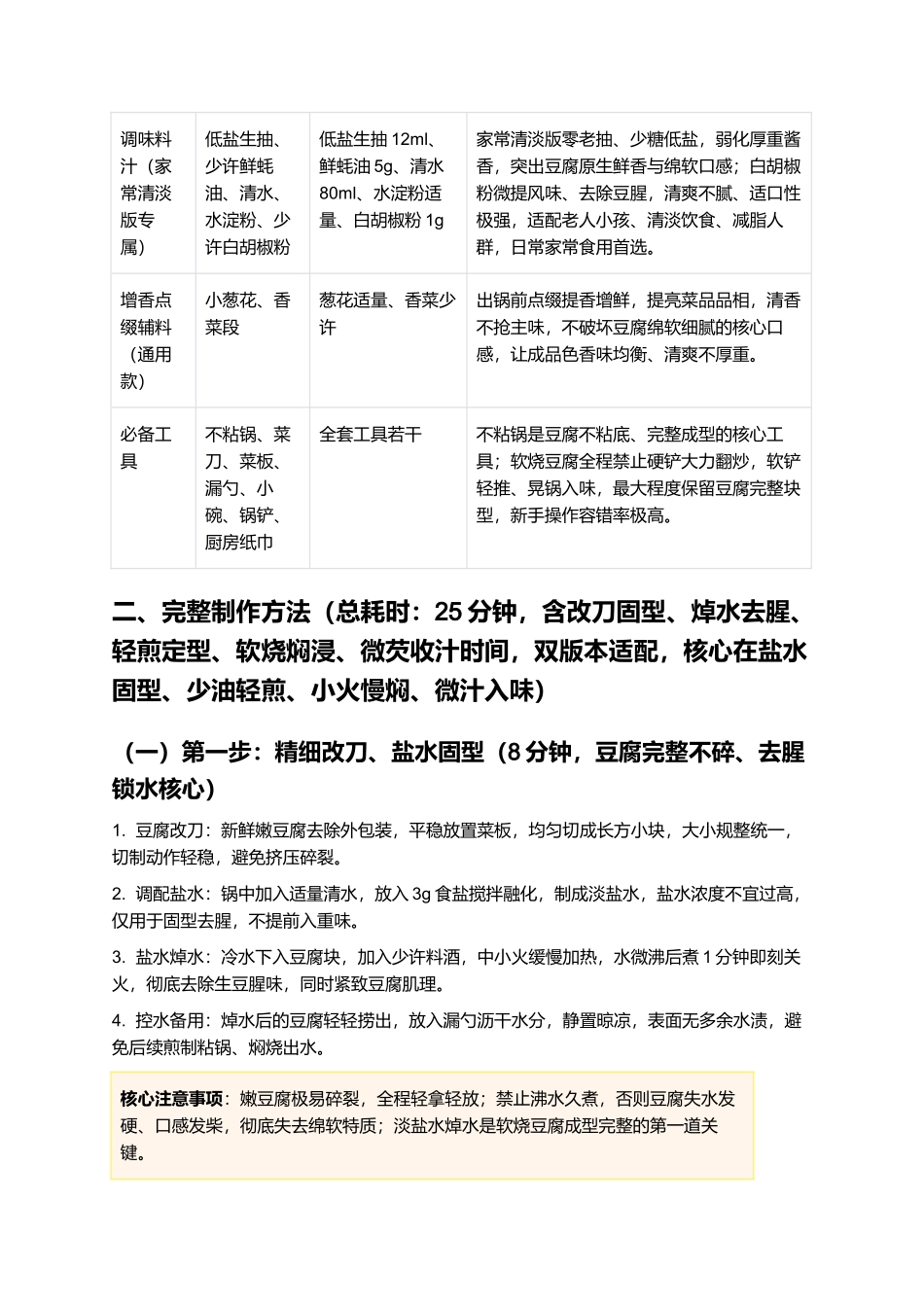 | 调味料汁（家常清淡版专属） | 低盐生抽、少许鲜蚝油、清水、水淀粉、少许白胡椒粉 | 低盐生抽12ml、鲜蚝油5g、清水80ml、水淀粉适量、白胡椒粉1g | 家常清淡版零老抽、少糖低盐，弱化厚重酱香，突出豆腐原生鲜香与绵软口感；白胡椒粉微提风味、去除豆腥，清爽不腻、适口性极强，适配老人小孩、清淡饮食、减脂人群，日常家常食用首选。 |
|---|---|---|---|
| 增香点缀辅料（通用款） | 小葱花、香菜段 | 葱花适量、香菜少许 | 出锅前点缀提香增鲜，提亮菜品品相，清香不抢主味，不破坏豆腐绵软细腻的核心口感，让成品色香味均衡、清爽不厚重。 |
| 必备工具 | 不粘锅、菜刀、菜板、漏勺、小碗、锅铲、厨房纸巾 | 全套工具若干 | 不粘锅是豆腐不粘底、完整成型的核心工具；软烧豆腐全程禁止硬铲大力翻炒，软铲轻推、晃锅入味，最大程度保留豆腐完整块型，新手操作容错率极高。 |

二、完整制作方法（总耗时：25分钟，含改刀固型、焯水去腥、轻煎定型、软烧焖浸、微芡收汁时间，双版本适配，核心在盐水固型、少油轻煎、小火慢焖、微汁入味）

（一）第一步：精细改刀、盐水固型（8分钟，豆腐完整不碎、去腥锁水核心）

1. 豆腐改刀：新鲜嫩豆腐去除外包装，平稳放置菜板，均匀切成长方小块，大小规整统一，切制动作轻稳，避免挤压碎裂。

2. 调配盐水：锅中加入适量清水，放入3g食盐搅拌融化，制成淡盐水，盐水浓度不宜过高，仅用于固型去腥，不提前入重味。

3. 盐水焯水：冷水下入豆腐块，加入少许料酒，中小火缓慢加热，水微沸后煮1分钟即刻关火，彻底去除生豆腥味，同时紧致豆腐肌理。

4. 控水备用：焯水后的豆腐轻轻捞出，放入漏勺沥干水分，静置晾凉，表面无多余水渍，避免后续煎制粘锅、焖烧出水。

核心注意事项：嫩豆腐极易碎裂，全程轻拿轻放；禁止沸水久煮，否则豆腐失水发硬、口感发柴，彻底失去绵软特质；淡盐水焯水是软烧豆腐成型完整的第一道关键。